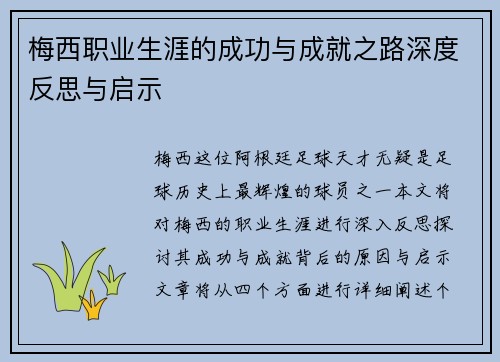 梅西职业生涯的成功与成就之路深度反思与启示

梅西这位阿根廷足球天才无疑是足球历史上最辉煌的球员之一本文将对梅西的职业生涯进行深入反思探讨其成功与成就背后的原因与启示文章将从四个方面进行详细阐述个